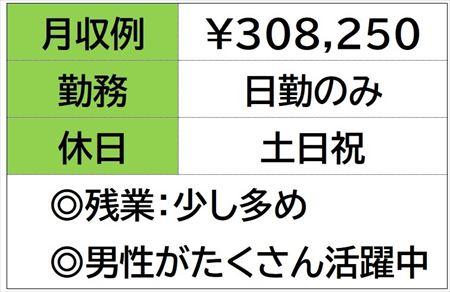 | 月収例 | ¥308,250 |
|---|---|
| 勤務 | 日勤のみ |
| 休日 | 土日祝 |

◎残業：少し多め

◎男性がたくさん活躍中